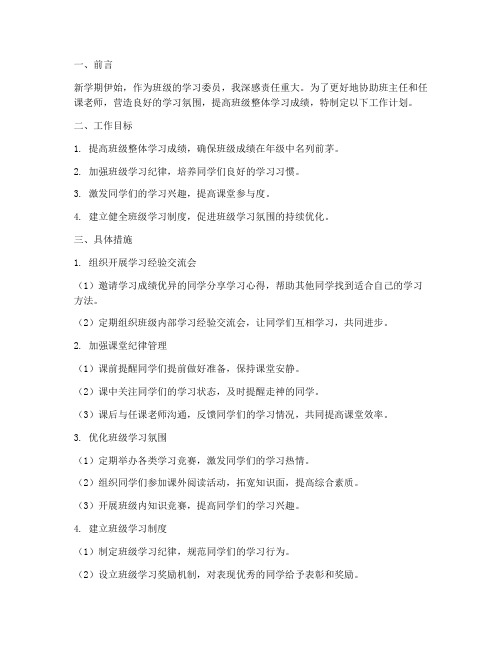 一、前言

新学期伊始，作为班级的学习委员，我深感责任重大。为了更好地协助班主任和任课老师，营造良好的学习氛围，提高班级整体学习成绩，特制定以下工作计划。

二、工作目标

1. 提高班级整体学习成绩，确保班级成绩在年级中名列前茅。

2. 加强班级学习纪律，培养同学们良好的学习习惯。

3. 激发同学们的学习兴趣，提高课堂参与度。

4. 建立健全班级学习制度，促进班级学习氛围的持续优化。

三、具体措施

1. 组织开展学习经验交流会

（1）邀请学习成绩优异的同学分享学习心得，帮助其他同学找到适合自己的学习方法。

（2）定期组织班级内部学习经验交流会，让同学们互相学习，共同进步。

2. 加强课堂纪律管理

（1）课前提醒同学们提前做好准备，保持课堂安静。

（2）课中关注同学们的学习状态，及时提醒走神的同学。

（3）课后与任课老师沟通，反馈同学们的学习情况，共同提高课堂效率。

3. 优化班级学习氛围

（1）定期举办各类学习竞赛，激发同学们的学习热情。

（2）组织同学们参加课外阅读活动，拓宽知识面，提高综合素质。

（3）开展班级内知识竞赛，提高同学们的学习兴趣。

4. 建立班级学习制度

（1）制定班级学习纪律，规范同学们的学习行为。

（2）设立班级学习奖励机制，对表现优秀的同学给予表彰和奖励。